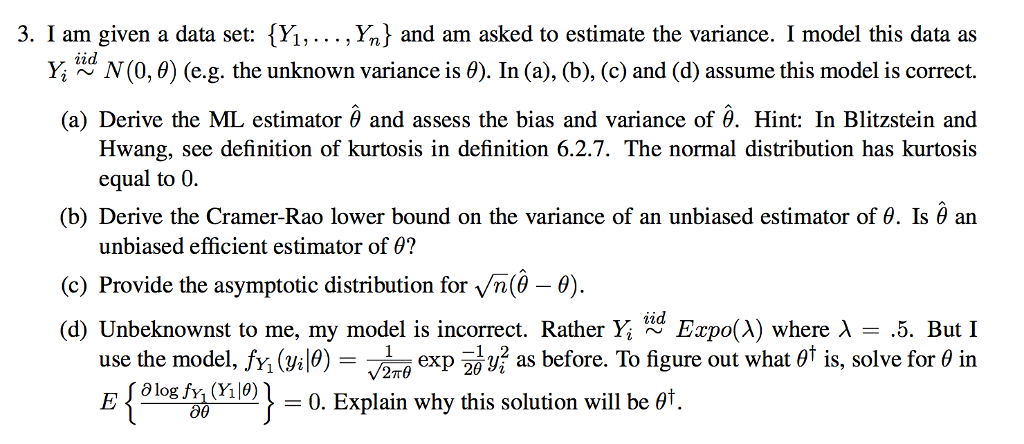 3. I am given a data set: $\{Y_1, \ldots, Y_n\}$ and am asked to estimate the variance. I model this data as $Y_i \overset{iid}{\sim} N(0, \theta)$ (e.g. the unknown variance is $\theta$). In (a), (b), (c) and (d) assume this model is correct.

(a) Derive the ML estimator $\hat{\theta}$ and assess the bias and variance of $\hat{\theta}$. Hint: In Blitzstein and Hwang, see definition of kurtosis in definition 6.2.7. The normal distribution has kurtosis equal to 0.

(b) Derive the Cramer-Rao lower bound on the variance of an unbiased estimator of $\theta$. Is $\hat{\theta}$ an unbiased efficient estimator of $\theta$?

(c) Provide the asymptotic distribution for $\sqrt{n}(\hat{\theta} - \theta)$.

(d) Unbeknownst to me, my model is incorrect. Rather $Y_i \overset{iid}{\sim} Expo(\lambda)$ where $\lambda = .5$. But I use the model, $f_{Y_1}(y_i|\theta) = \frac{1}{\sqrt{2\pi\theta}} \exp \frac{-1}{2\theta} y_i^2$ as before. To figure out what $\theta^\dagger$ is, solve for $\theta$ in $E\left\{\frac{\partial \log f_{Y_1}(Y_1|\theta)}{\partial \theta}\right\} = 0$. Explain why this solution will be $\theta^\dagger$.